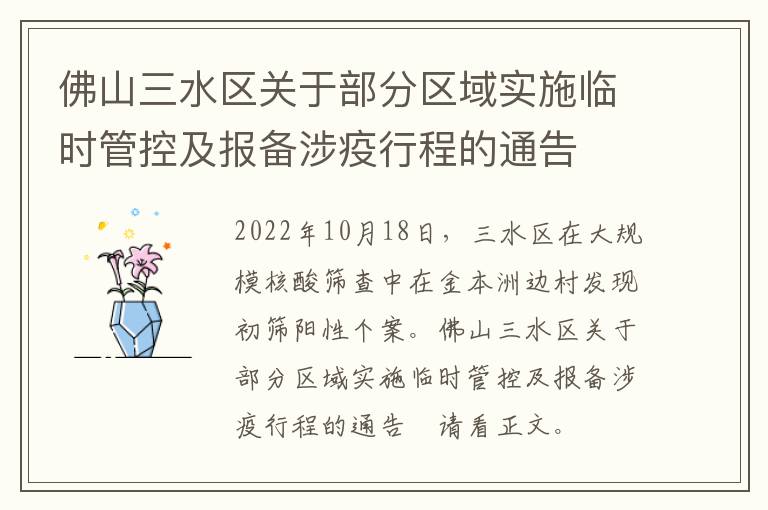 佛山三水区关于部分区域实施临时管控及报备涉疫行程的通告

2022年10月18日，三水区在大规模核酸筛查中在金本洲边村发现初筛阳性个案。佛山三水区关于部分区域实施临时管控及报备涉疫行程的通告 请看正文。